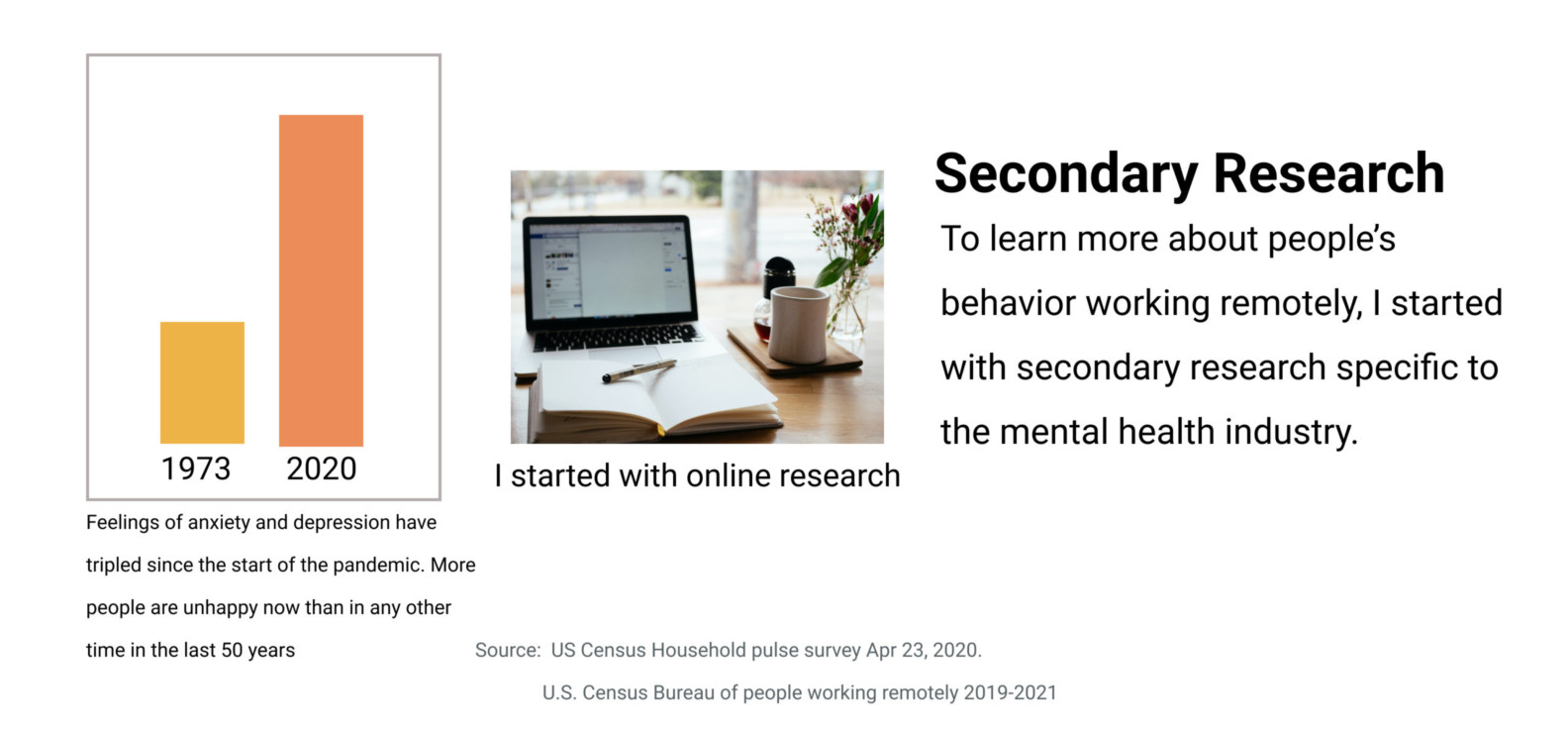 1973 2020

Feelings of anxiety and depression have tripled since the start of the pandemic. More people are unhappy now than in any other time in the last 50 years

I started with online research

Secondary Research

To learn more about people's behavior working remotely, I started with secondary research specific to the mental health industry.

Source: US Census Household pulse survey Apr 23, 2020.

U.S. Census Bureau of people working remotely 2019-2021